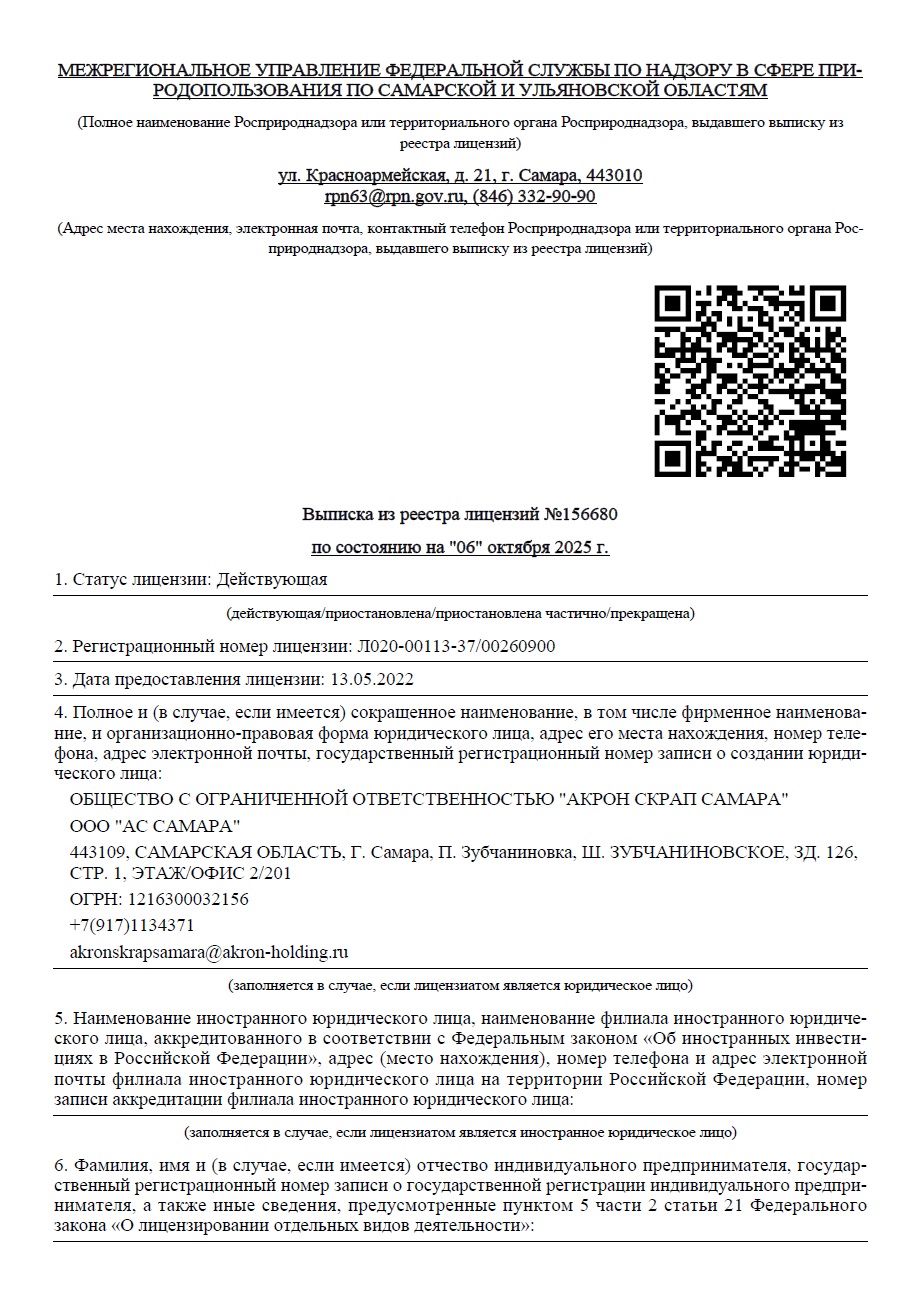 МЕЖРЕГИОНАЛЬНОЕ УПРАВЛЕНИЕ ФЕДЕРАЛЬНОЙ СЛУЖБЫ ПО НАДЗОРУ В СФЕРЕ ПРИРОДОПОЛЬЗОВАНИЯ ПО САМАРСКОЙ И УЛЬЯНОВСКОЙ ОБЛАСТЯМ

(Полное наименование Росприроднадзора или территориального органа Росприроднадзора, выдавшего выписку из реестра лицензий)

ул. Красноармейская, д. 21, г. Самара, 443010
rpn63@rpn.gov.ru, (846) 332-90-90

(Адрес места нахождения, электронная почта, контактный телефон Росприроднадзора или территориального органа Росприроднадзора, выдавшего выписку из реестра лицензий)

Выписка из реестра лицензий №156680

по состоянию на "06" октября 2025 г.

1. Статус лицензии: Действующая

(действующая/приостановлена/приостановлена частично/прекращена)

2. Регистрационный номер лицензии: Л020-00113-37/00260900

3. Дата предоставления лицензии: 13.05.2022

4. Полное и (в случае, если имеется) сокращенное наименование, в том числе фирменное наименование, и организационно-правовая форма юридического лица, адрес его места нахождения, номер телефона, адрес электронной почты, государственный регистрационный номер записи о создании юридического лица:

ОБЩЕСТВО С ОГРАНИЧЕННОЙ ОТВЕТСТВЕННОСТЬЮ "АКРОН СКРАП САМАРА"

ООО "АС САМАРА"

443109, САМАРСКАЯ ОБЛАСТЬ, Г. Самара, П. Зубчаниновка, Ш. ЗУБЧАНИНОВСКОЕ, ЗД. 126, СТР. 1, ЭТАЖ/ОФИС 2/201

ОГРН: 1216300032156

+7(917)1134371

akronskrapsamara@akron-holding.ru

(заполняется в случае, если лицензиатом является юридическое лицо)

5. Наименование иностранного юридического лица, наименование филиала иностранного юридического лица, аккредитованного в соответствии с Федеральным законом «Об иностранных инвестициях в Российской Федерации», адрес (место нахождения), номер телефона и адрес электронной почты филиала иностранного юридического лица на территории Российской Федерации, номер записи аккредитации филиала иностранного юридического лица:

(заполняется в случае, если лицензиатом является иностранное юридическое лицо)

6. Фамилия, имя и (в случае, если имеется) отчество индивидуального предпринимателя, государственный регистрационный номер записи о государственной регистрации индивидуального предпринимателя, а также иные сведения, предусмотренные пунктом 5 части 2 статьи 21 Федерального закона «О лицензировании отдельных видов деятельности»: